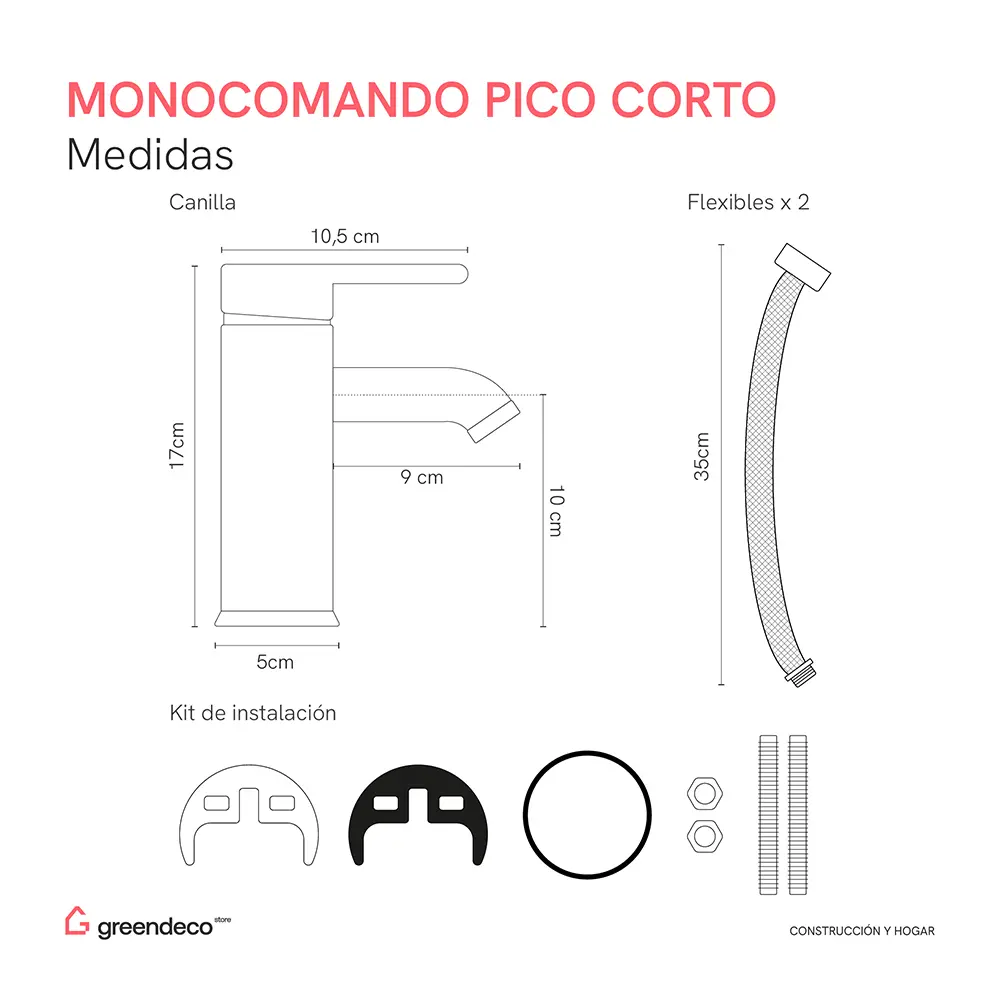 MONOCOMANDO PICO CORTO
Medidas

Canilla

10,5 cm

17cm

9 cm

10 cm

5cm

Flexibles x 2

35cm

Kit de instalación

greendeco store

CONSTRUCCIÓN Y HOGAR